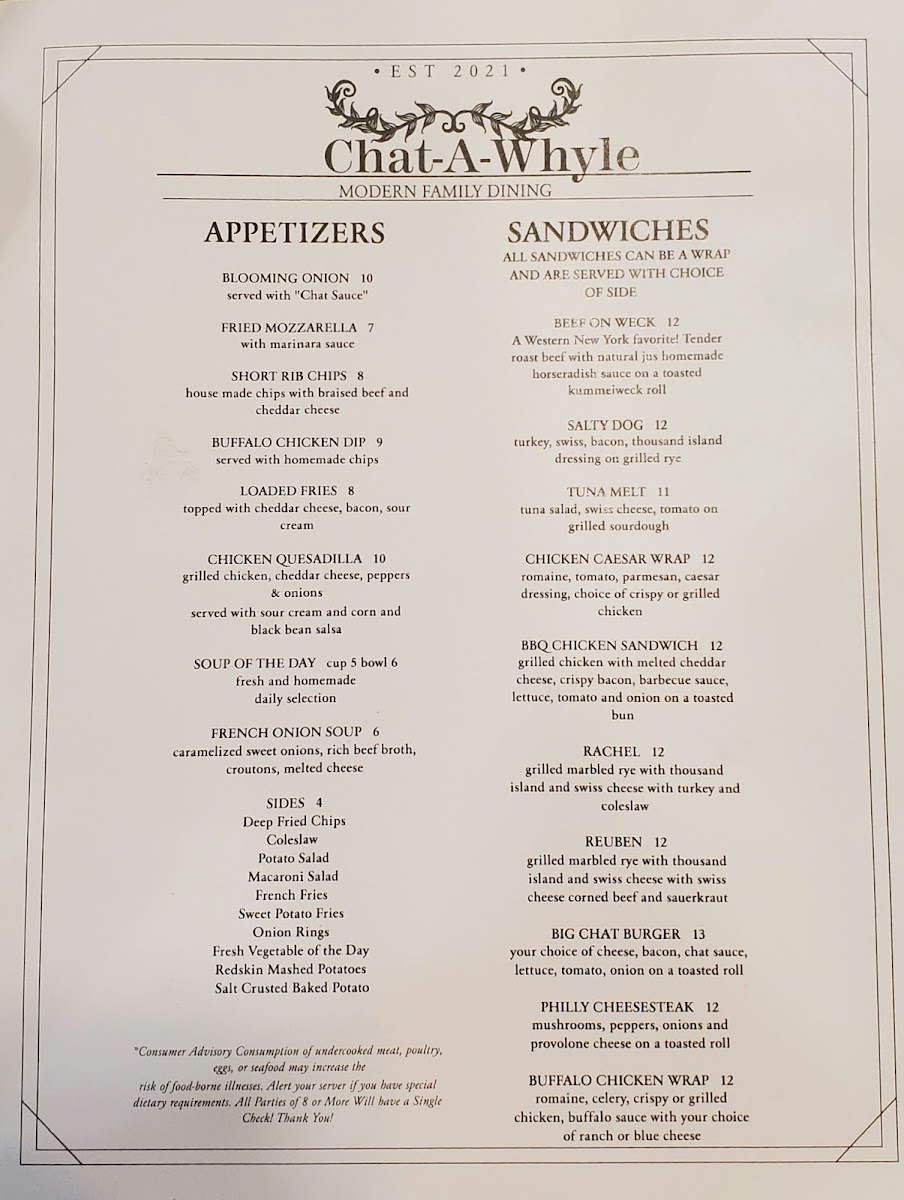 • EST 2021 •

Chat-A-Whyle

MODERN FAMILY DINING

APPETIZERS

BLOOMING ONION 10
served with "Chat Sauce"

FRIED MOZZARELLA 7
with marinara sauce

SHORT RIB CHIPS 8
house made chips with braised beef and cheddar cheese

BUFFALO CHICKEN DIP 9
served with homemade chips

LOADED FRIES 8
topped with cheddar cheese, bacon, sour cream

CHICKEN QUESADILLA 10
grilled chicken, cheddar cheese, peppers & onions
served with sour cream and corn and black bean salsa

SOUP OF THE DAY cup 5 bowl 6
fresh and homemade
daily selection

FRENCH ONION SOUP 6
caramelized sweet onions, rich beef broth, croutons, melted cheese

SIDES 4
Deep Fried Chips
Coleslaw
Potato Salad
Macaroni Salad
French Fries
Sweet Potato Fries
Onion Rings
Fresh Vegetable of the Day
Redskin Mashed Potatoes
Salt Crusted Baked Potato

*Consumer Advisory Consumption of undercooked meat, poultry, eggs, or seafood may increase the risk of food-borne illnesses. Alert your server if you have special dietary requirements. All Parties of 8 or More Will have a Single Check! Thank You!

SANDWICHES
ALL SANDWICHES CAN BE A WRAP AND ARE SERVED WITH CHOICE OF SIDE

BEEF ON WECK 12
A Western New York favorite! Tender roast beef with natural jus homemade horseradish sauce on a toasted kummelweck roll

SALTY DOG 12
turkey, swiss, bacon, thousand island dressing on grilled rye

TUNA MELT 11
tuna salad, swiss cheese, tomato on grilled sourdough

CHICKEN CAESAR WRAP 12
romaine, tomato, parmesan, caesar dressing, choice of crispy or grilled chicken

BBQ CHICKEN SANDWICH 12
grilled chicken with melted cheddar cheese, crispy bacon, barbecue sauce, lettuce, tomato and onion on a toasted bun

RACHEL 12
grilled marbled rye with thousand island and swiss cheese with turkey and coleslaw

REUBEN 12
grilled marbled rye with thousand island and swiss cheese with swiss cheese corned beef and sauerkraut

BIG CHAT BURGER 13
your choice of cheese, bacon, chat sauce, lettuce, tomato, onion on a toasted roll

PHILLY CHEESESTEAK 12
mushrooms, peppers, onions and provolone cheese on a toasted roll

BUFFALO CHICKEN WRAP 12
romaine, celery, crispy or grilled chicken, buffalo sauce with your choice of ranch or blue cheese